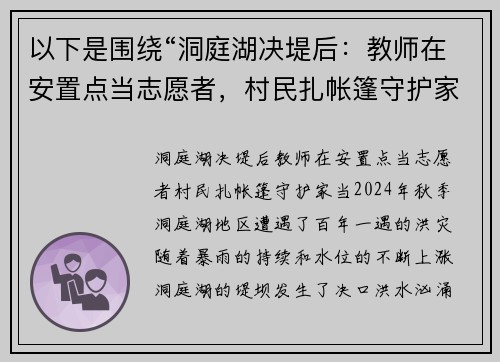 以下是围绕“洞庭湖决堤后：教师在安置点当志愿者，村民扎帐篷守护家

洞庭湖决堤后教师在安置点当志愿者村民扎帐篷守护家当2024年秋季洞庭湖地区遭遇了百年一遇的洪灾随着暴雨的持续和水位的不断上涨洞庭湖的堤坝发生了决口洪水汹涌